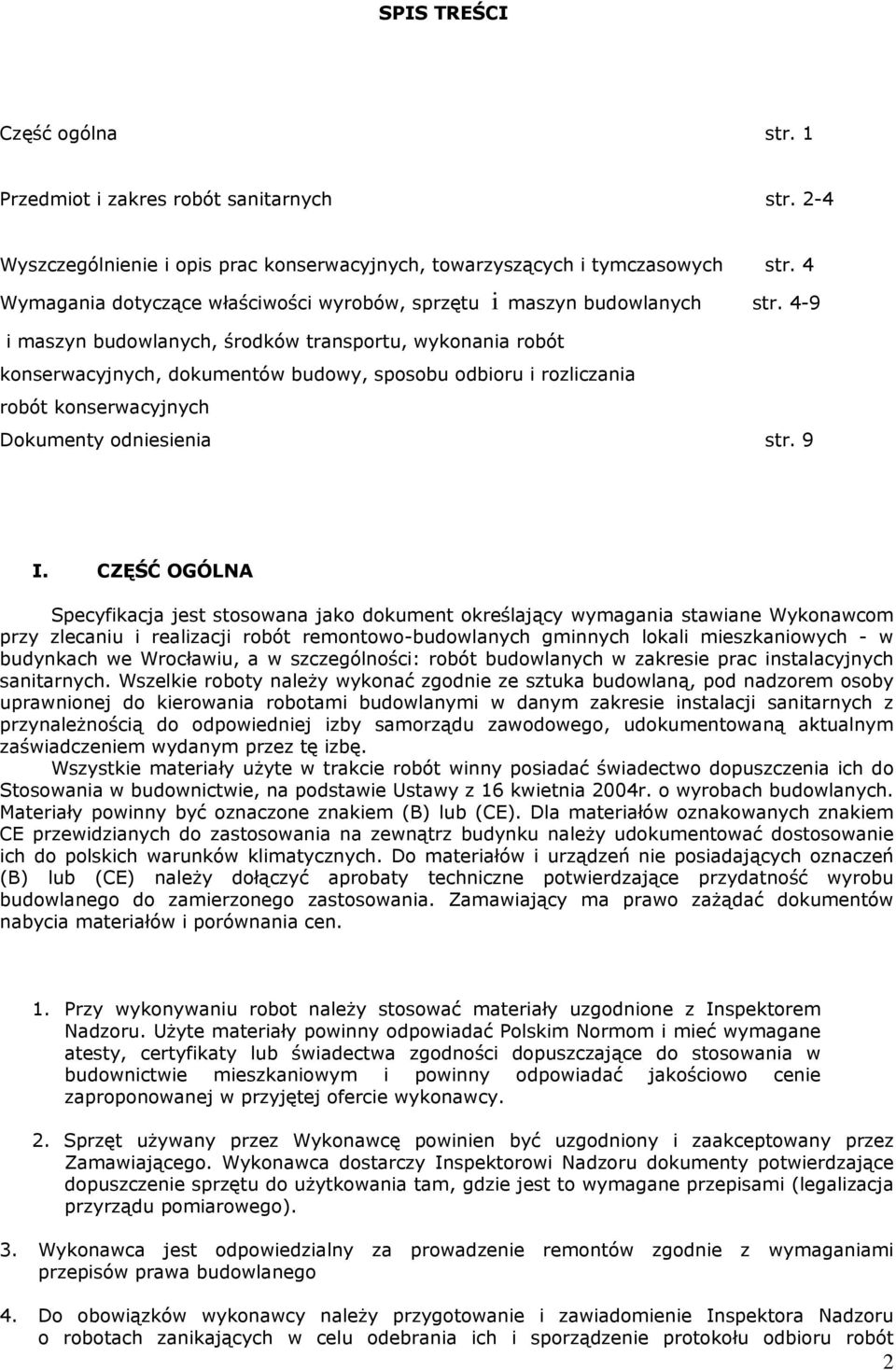 SPIS TREŚCI

Część ogólna str. 1

Przedmiot i zakres robót sanitarnych str. 2-4

Wyszczególnienie i opis prac konserwacyjnych, towarzyszących i tymczasowych str. 4

Wymagania dotyczące właściwości wyrobów, sprzętu i maszyn budowlanych str. 4-9

i maszyn budowlanych, środków transportu, wykonania robót konserwacyjnych, dokumentów budowy, sposobu odbioru i rozliczania robót konserwacyjnych

Dokumenty odniesienia str. 9

I. CZĘŚĆ OGÓLNA

Specyfikacja jest stosowana jako dokument określający wymagania stawiane Wykonawcom przy zlecaniu i realizacji robót remontowo-budowlanych gminnych lokali mieszkaniowych - w budynkach we Wrocławiu, a w szczególności: robót budowlanych w zakresie prac instalacyjnych sanitarnych. Wszelkie roboty należy wykonać zgodnie ze sztuka budowlaną, pod nadzorem osoby uprawnionej do kierowania robotami budowlanymi w danym zakresie instalacji sanitarnych z przynależnością do odpowiedniej izby samorządu zawodowego, udokumentowaną aktualnym zaświadczeniem wydanym przez tę izbę.

Wszystkie materiały użyte w trakcie robót winny posiadać świadectwo dopuszczenia ich do Stosowania w budownictwie, na podstawie Ustawy z 16 kwietnia 2004r. o wyrobach budowlanych. Materiały powinny być oznaczone znakiem (B) lub (CE). Dla materiałów oznakowanych znakiem CE przewidzianych do zastosowania na zewnątrz budynku należy udokumentować dostosowanie ich do polskich warunków klimatycznych. Do materiałów i urządzeń nie posiadających oznaczeń (B) lub (CE) należy dołączyć aprobaty techniczne potwierdzające przydatność wyrobu budowlanego do zamierzonego zastosowania. Zamawiający ma prawo zażądać dokumentów nabycia materiałów i porównania cen.

1. Przy wykonywaniu robot należy stosować materiały uzgodnione z Inspektorem Nadzoru. Użyte materiały powinny odpowiadać Polskim Normom i mieć wymagane atesty, certyfikaty lub świadectwa zgodności dopuszczające do stosowania w budownictwie mieszkaniowym i powinny odpowiadać jakościowo cenie zaproponowanej w przyjętej ofercie wykonawcy.

2. Sprzęt używany przez Wykonawcę powinien być uzgodniony i zaakceptowany przez Zamawiającego. Wykonawca dostarczy Inspektorowi Nadzoru dokumenty potwierdzające dopuszczenie sprzętu do użytkowania tam, gdzie jest to wymagane przepisami (legalizacja przyrządu pomiarowego).

3. Wykonawca jest odpowiedzialny za prowadzenie remontów zgodnie z wymaganiami przepisów prawa budowlanego

4. Do obowiązków wykonawcy należy przygotowanie i zawiadomienie Inspektora Nadzoru o robotach zanikających w celu odebrania ich i sporządzenie protokołu odbioru robót

2